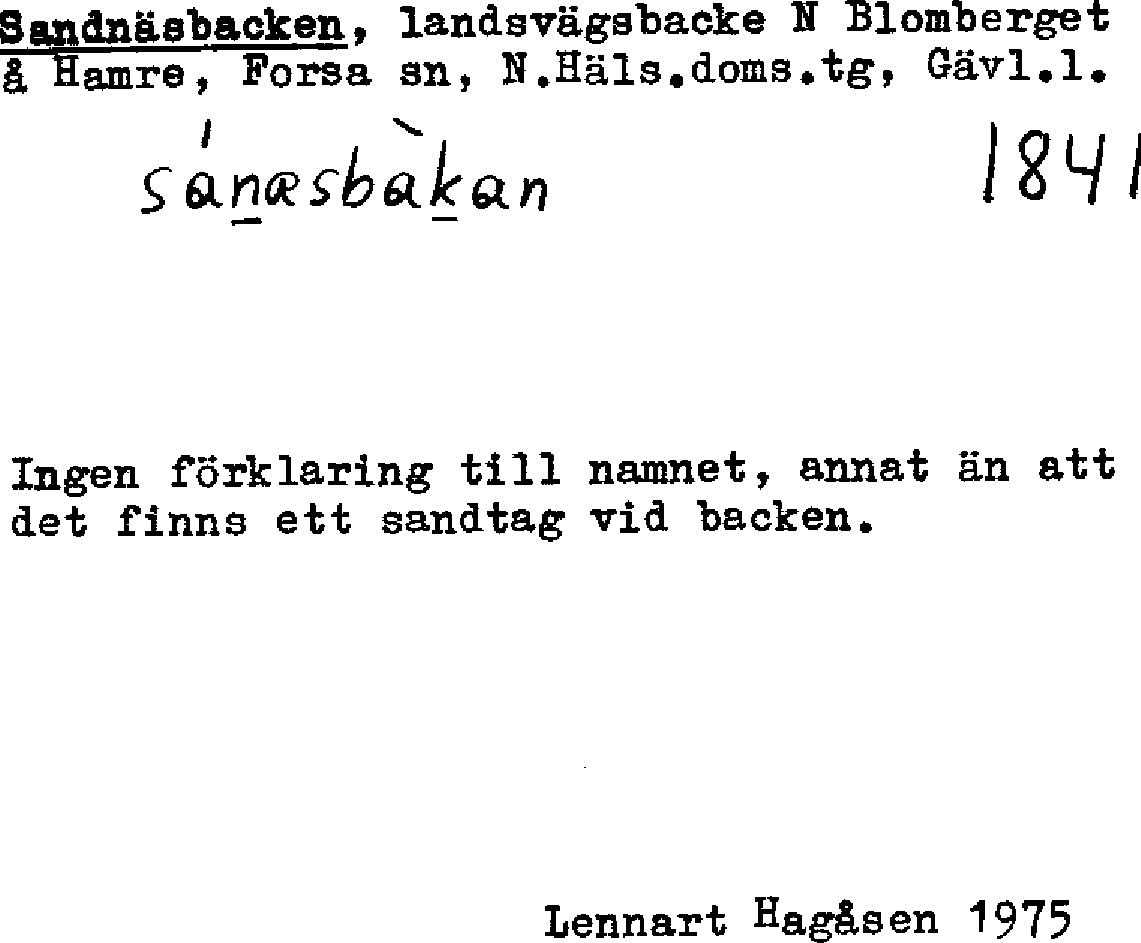 Sandnäsbacken, landsvägsbacke N Blomberget å Hamre, Forsa sn, N.Häls.doms.tg, Gävl.l.

sánæsbàkan 1841

Ingen förklaring till namnet, annat än att det finns ett sandtag vid backen.

Lennart Hagåsen 1975